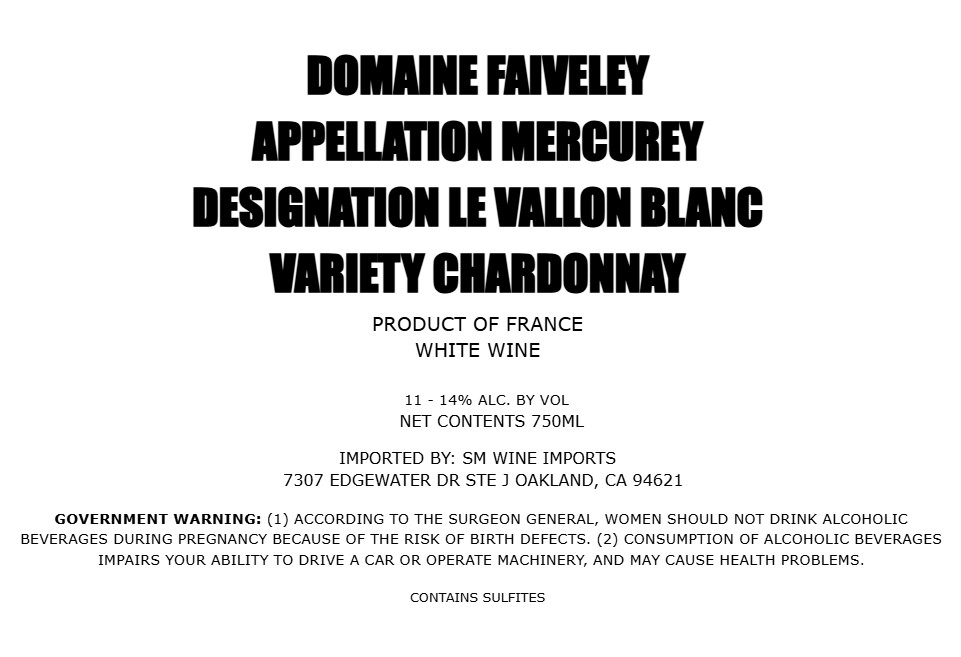 DOMAINE FAIVELEY
APPELLATION MERCUREY
DESIGNATION LE VALLON BLANC
VARIETY CHARDONNAY

PRODUCT OF FRANCE
WHITE WINE

11 - 14% ALC. BY VOL
NET CONTENTS 750ML

IMPORTED BY: SM WINE IMPORTS
7307 EDGEWATER DR STE J OAKLAND, CA 94621

GOVERNMENT WARNING: (1) ACCORDING TO THE SURGEON GENERAL, WOMEN SHOULD NOT DRINK ALCOHOLIC BEVERAGES DURING PREGNANCY BECAUSE OF THE RISK OF BIRTH DEFECTS. (2) CONSUMPTION OF ALCOHOLIC BEVERAGES IMPAIRS YOUR ABILITY TO DRIVE A CAR OR OPERATE MACHINERY, AND MAY CAUSE HEALTH PROBLEMS.

CONTAINS SULFITES